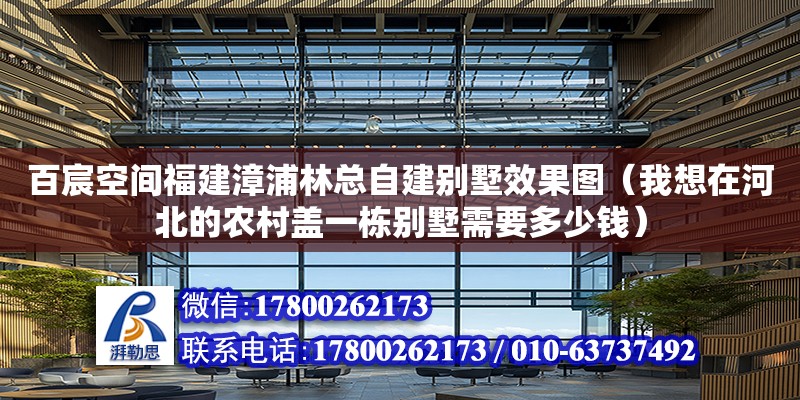 百宸空间福建漳浦林总自建别墅效果图（我想在河北的农村盖一栋别墅需要多少钱）

湃勒思

微信：17800262173

联系电话：17800262173 / 010-63737492